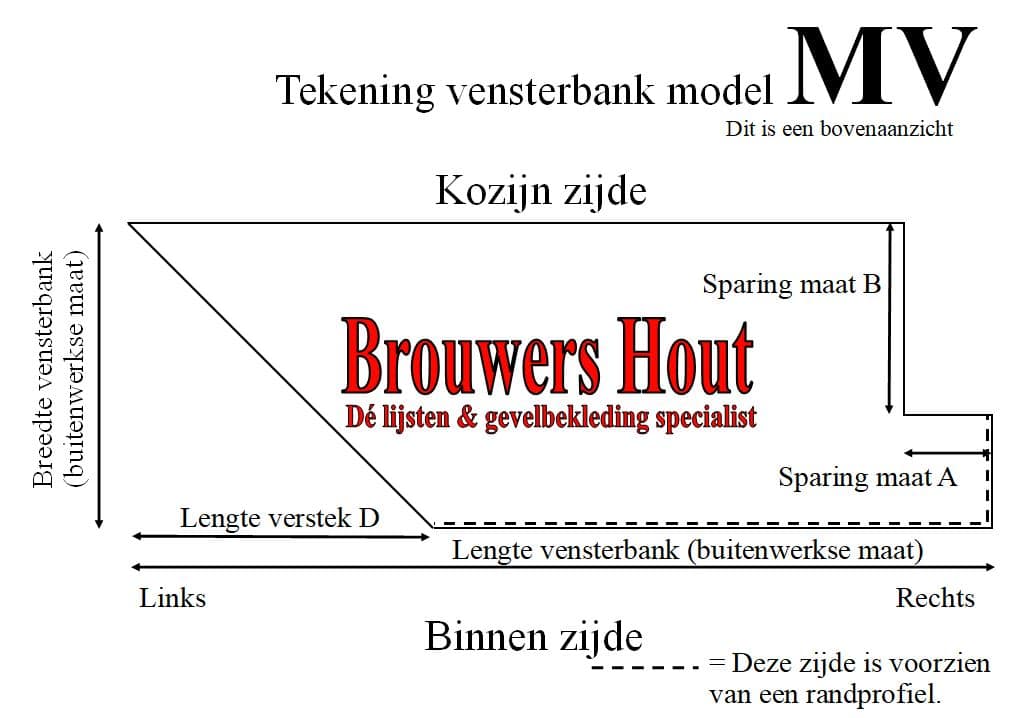 Tekening vensterbank model MV
Dit is een bovenaanzicht

Kozijn zijde

Breedte vensterbank (buitenwerkse maat)

Sparing maat B

Brouwers Hout
Dé lijsten & gevelbekleding specialist

Sparing maat A

Lengte verstek D

Lengte vensterbank (buitenwerkse maat)

Links

Rechts

Binnen zijde

------ = Deze zijde is voorzien van een randprofiel.